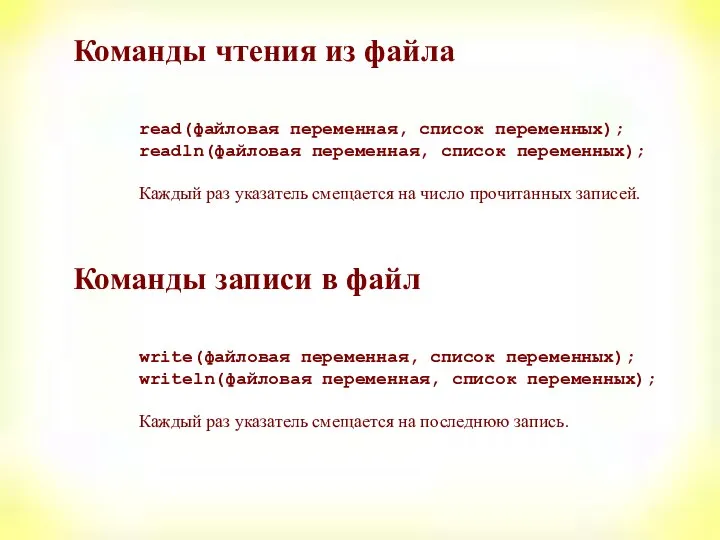 Команды чтения из файла

read(файловая переменная, список переменных);
readln(файловая переменная, список переменных);

Каждый раз указатель смещается на число прочитанных записей.

Команды записи в файл

write(файловая переменная, список переменных);
writeln(файловая переменная, список переменных);

Каждый раз указатель смещается на последнюю запись.